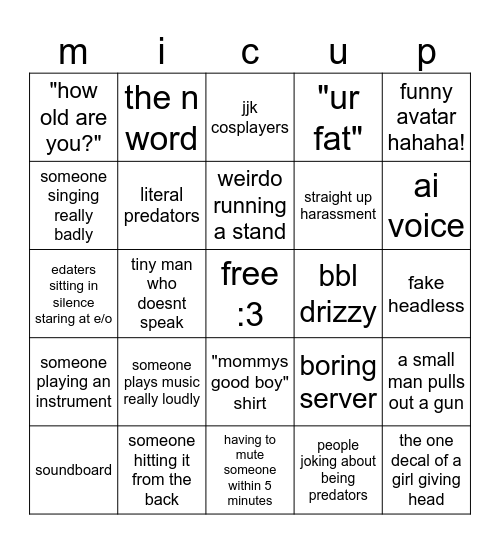 | m | i | c | u | p |
|---|---|---|---|---|
| "how old are you?" | the n word | jjk cosplayers | "ur fat" | funny avatar hahaha! |
| someone singing really badly | literal predators | weirdo running a stand | straight up harassment | ai voice |
| edaters sitting in silence staring at e/o | tiny man who doesnt speak | free :3 | bbl drizzy | fake headless |
| someone playing an instrument | someone plays music really loudly | "mommys good boy" shirt | boring server | a small man pulls out a gun |
| soundboard | someone hitting it from the back | having to mute someone within 5 minutes | people joking about being predators | the one decal of a girl giving head |